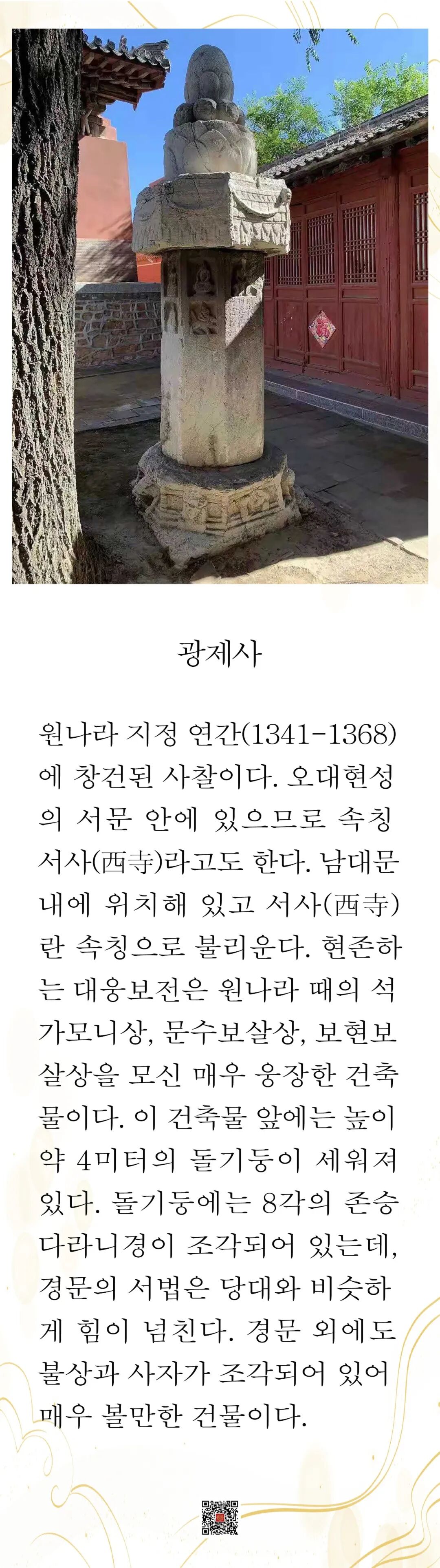 광제사

원나라 지정 연간(1341-1368)에 창건된 사찰이다. 오대현성의 서문 안에 있으므로 속칭 서사(西寺)라고도 한다. 남대문 내에 위치해 있고 서사(西寺)란 속칭으로 불리운다. 현존하는 대웅보전은 원나라 때의 석가모니상, 문수보살상, 보현보살상을 모신 매우 웅장한 건축물이다. 이 건축물 앞에는 높이 약 4미터의 돌기둥이 세워져 있다. 돌기둥에는 8각의 존승다라니경이 조각되어 있는데, 경문의 서법은 당대와 비슷하게 힘이 넘친다. 경문 외에도 불상과 사자가 조각되어 있어 매우 볼만한 건물이다.